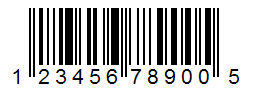 1 23456 78900 5